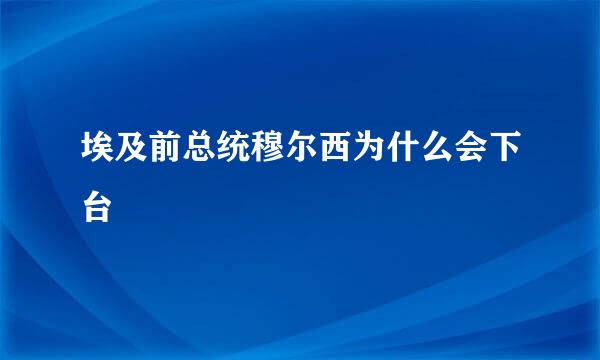 埃及前总统穆尔西为什么会下台